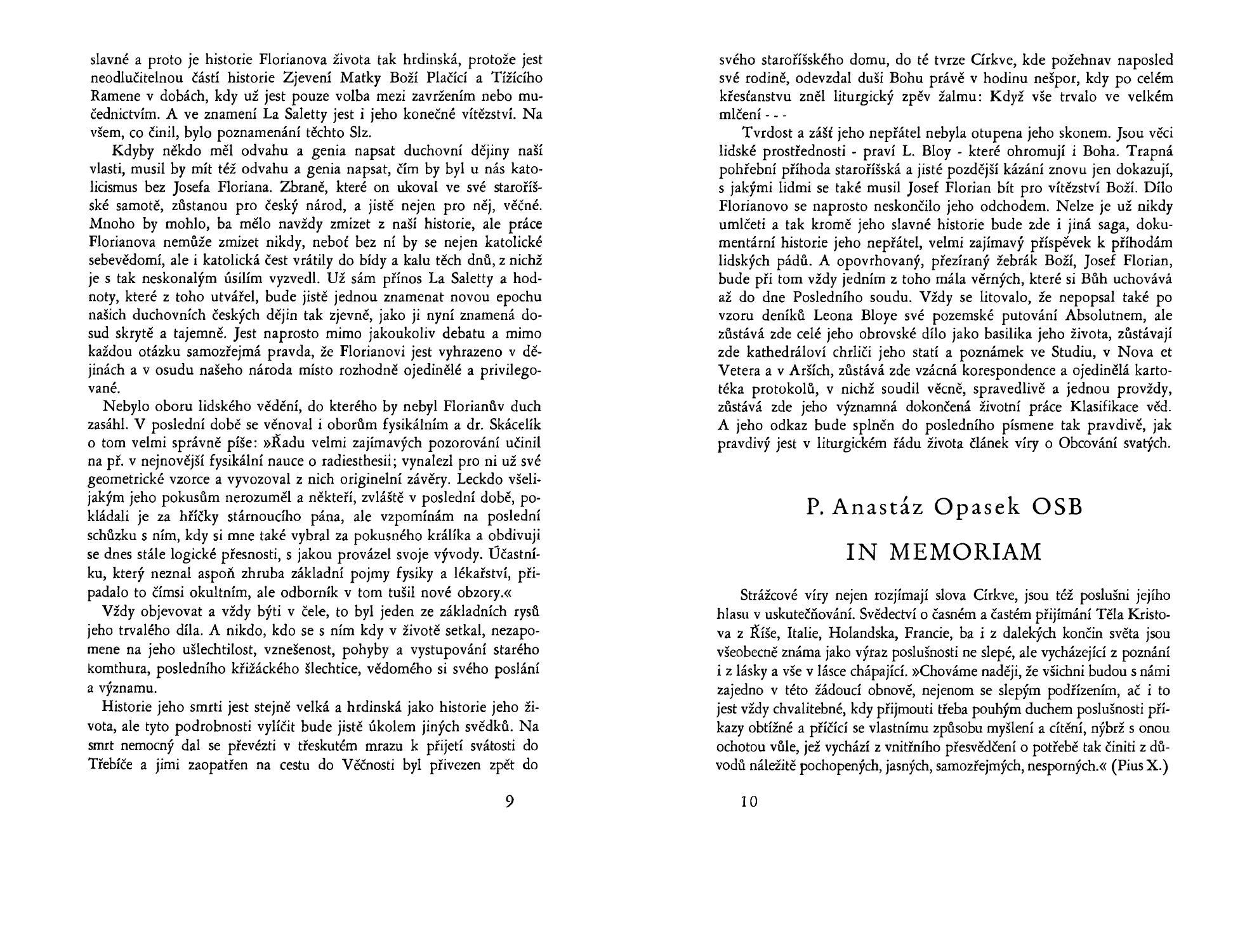 slavné a proto je historie Florianova života tak hrdinská, protože jest neodlučitelnou částí historie Zjevení Matky Boží Plačící a Tížícího Ramene v dobách, kdy už jest pouze volba mezi zavržením nebo mučednictvím. A ve znamení La Saletty jest i jeho konečné vítězství. Na všem, co činil, bylo poznamenání těchto Slz.

Kdyby někdo měl odvahu a genia napsat duchovní dějiny naší vlasti, musil by mít též odvahu a genia napsat, čím by byl u nás katolicismus bez Josefa Floriana. Zbraně, které on ukoval ve své staroříšské samotě, zůstanou pro český národ, a jistě nejen pro něj, věčné. Mnoho by mohlo, ba mělo navždy zmizet z naší historie, ale práce Florianova nemůže zmizet nikdy, neboť bez ní by se nejen katolické sebevědomí, ale i katolická čest vrátily do bídy a kalu těch dnů, z nichž je s tak neskonalým úsilím vyzvedl. Už sám přínos La Saletty a hodnoty, které z toho utvářel, bude jistě jednou znamenat novou epochu našich duchovních českých dějin tak zjevně, jako ji nyní znamená dosud skrytě a tajemně. Jest naprosto mimo jakoukoliv debatu a mimo každou otázku samozřejmá pravda, že Florianovi jest vyhrazeno v dějinách a v osudu našeho národa místo rozhodně ojedinělé a privilegované.

Nebylo oboru lidského vědění, do kterého by nebyl Florianův duch zasáhl. V poslední době se věnoval i oborům fysikálním a dr. Skácelík o tom velmi správně píše: »Řadu velmi zajímavých pozorování učinil na př. v nejnovější fysikální nauce o radiesthesii; vynalezl pro ni už své geometrické vzorce a vyvozoval z nich originelní závěry. Leckdo všelijakým jeho pokusům nerozuměl a někteří, zvláště v poslední době, pokládali je za hříčky stárnoucího pána, ale vzpomínám na poslední schůzku s ním, kdy si mne také vybral za pokusného králíka a obdivuji se dnes stále logické přesnosti, s jakou provázel svoje vývody. Účastníku, který neznal aspoň zhruba základní pojmy fysiky a lékařství, připadalo to čímsi okultním, ale odborník v tom tušil nové obzory.«

Vždy objevovat a vždy býti v čele, to byl jeden ze základních rysů jeho trvalého díla. A nikdo, kdo se s ním kdy v životě setkal, nezapomene na jeho ušlechtilost, vznešenost, pohyby a vystupování starého komthura, posledního křižáckého šlechtice, vědomého si svého poslání a významu.

Historie jeho smrti jest stejně velká a hrdinská jako historie jeho života, ale tyto podrobnosti vylíčit bude jistě úkolem jiných svědků. Na smrt nemocný dal se převézti v třeskutém mrazu k přijetí svátosti do Třebíče a jimi zaopatřen na cestu do Věčnosti byl přivezen zpět do

9

svého staroříšského domu, do té tvrze Církve, kde požehnav naposled své rodině, odevzdal duši Bohu právě v hodinu nešpor, kdy po celém křesťanstvu zněl liturgický zpěv žalmu: Když vše trvalo ve velkém mlčení - - -

Tvrdost a zášť jeho nepřátel nebyla otupena jeho skonem. Jsou věci lidské prostřednosti - praví L. Bloy - které ohromují i Boha. Trapná pohřební příhoda staroříšská a jisté pozdější kázání znovu jen dokazují, s jakými lidmi se také musil Josef Florian bít pro vítězství Boží. Dílo Florianovo se naprosto neskončilo jeho odchodem. Nelze je už nikdy umlčeti a tak kromě jeho slavné historie bude zde i jiná saga, dokumentární historie jeho nepřátel, velmi zajímavý příspěvek k příhodám lidských pádů. A opovrhovaný, přezíraný žebrák Boží, Josef Florian, bude při tom vždy jedním z toho mála věrných, které si Bůh uchovává až do dne Posledního soudu. Vždy se litovalo, že nepopsal také po vzoru deníků Leona Bloye své pozemské putování Absolutnem, ale zůstává zde celé jeho obrovské dílo jako basilika jeho života, zůstávají zde kathedráloví chrliči jeho statí a poznámek ve Studiu, v Nova et Vetera a v Arších, zůstává zde vzácná korespondence a ojedinělá kartotéka protokolů, v nichž soudil věcně, spravedlivě a jednou provždy, zůstává zde jeho významná dokončená životní práce Klasifikace věd. A jeho odkaz bude splněn do posledního písmene tak pravdivě, jak pravdivý jest v liturgickém řádu života článek víry o Obcování svatých.

P. Anastáz Opasek OSB

IN MEMORIAM

Strážcové víry nejen rozjímají slova Církve, jsou též poslušni jejího hlasu v uskutečňování. Svědectví o časném a častém přijímání Těla Kristova z Říše, Italie, Holandska, Francie, ba i z dalekých končin světa jsou všeobecně známa jako výraz poslušnosti ne slepé, ale vycházející z poznání i z lásky a vše v lásce chápající. »Chováme naději, že všichni budou s námi zajedno v této žádoucí obnově, nejenom se slepým podřízením, ač i to jest vždy chvalitebné, kdy přijmouti třeba pouhým duchem poslušnosti příkazy obtížné a příčící se vlastnímu způsobu myšlení a cítění, nýbrž s onou ochotou vůle, jež vychází z vnitřního přesvědčení o potřebě tak činiti z důvodů náležitě pochopených, jasných, samozřejmých, nesporných.« (Pius X.)

10